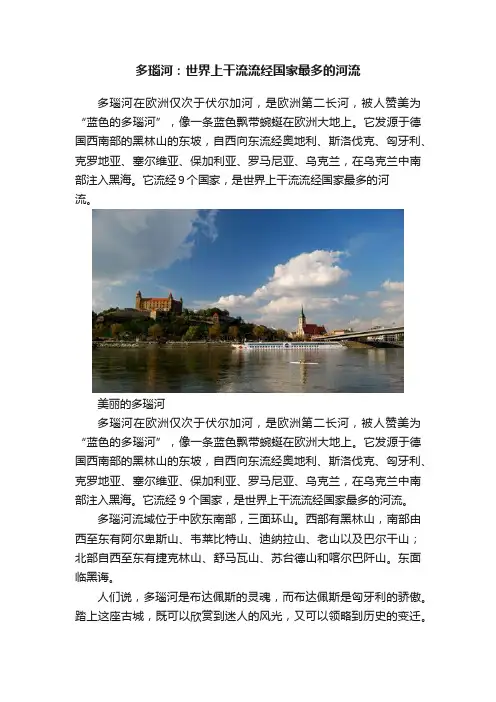 多瑙河：世界上干流流经国家最多的河流

多瑙河在欧洲仅次于伏尔加河，是欧洲第二长河，被人赞美为“蓝色的多瑙河”，像一条蓝色飘带蜿蜒在欧洲大地上。它发源于德国西南部的黑林山的东坡，自西向东流经奥地利、斯洛伐克、匈牙利、克罗地亚、塞尔维亚、保加利亚、罗马尼亚、乌克兰，在乌克兰中南部注入黑海。它流经 9 个国家，是世界上干流流经国家最多的河流。

美丽的多瑙河

多瑙河在欧洲仅次于伏尔加河，是欧洲第二长河，被人赞美为“蓝色的多瑙河”，像一条蓝色飘带蜿蜒在欧洲大地上。它发源于德国西南部的黑林山的东坡，自西向东流经奥地利、斯洛伐克、匈牙利、克罗地亚、塞尔维亚、保加利亚、罗马尼亚、乌克兰，在乌克兰中南部注入黑海。它流经 9 个国家，是世界上干流流经国家最多的河流。

多瑙河流域位于中欧东南部，三面环山。西部有黑林山，南部由西至东有阿尔卑斯山、韦莱比特山、迪纳拉山、老山以及巴尔干山；北部自西至东有捷克林山、舒马瓦山、苏台德山和喀尔巴阡山。东面临黑海。

人们说，多瑙河是布达佩斯的灵魂，而布达佩斯是匈牙利的骄傲。踏上这座古城，既可以欣赏到迷人的风光，又可以领略到历史的变迁。